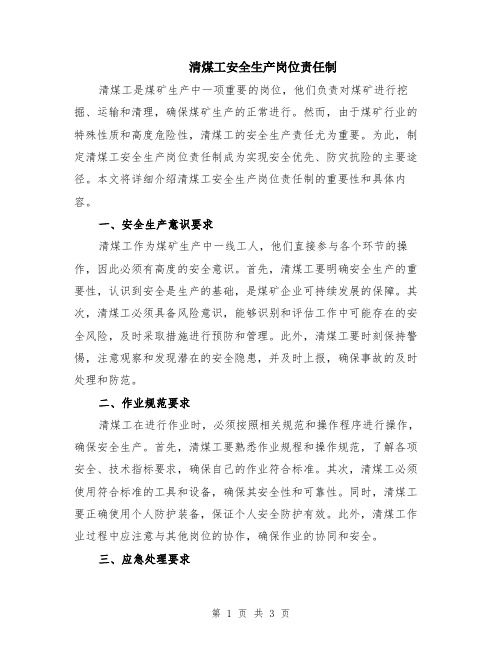 清煤工安全生产岗位责任制

清煤工是煤矿生产中一项重要的岗位，他们负责对煤矿进行挖掘、运输和清理，确保煤矿生产的正常进行。然而，由于煤矿行业的特殊性质和高度危险性，清煤工的安全生产责任尤为重要。为此，制定清煤工安全生产岗位责任制成为实现安全优先、防灾抗险的主要途径。本文将详细介绍清煤工安全生产岗位责任制的重要性和具体内容。

一、安全生产意识要求

清煤工作为煤矿生产中一线工人，他们直接参与各个环节的操作，因此必须有高度的安全意识。首先，清煤工要明确安全生产的重要性，认识到安全是生产的基础，是煤矿企业可持续发展的保障。其次，清煤工必须具备风险意识，能够识别和评估工作中可能存在的安全风险，及时采取措施进行预防和管理。此外，清煤工要时刻保持警惕，注意观察和发现潜在的安全隐患，并及时上报，确保事故的及时处理和防范。

二、作业规范要求

清煤工在进行作业时，必须按照相关规范和操作程序进行操作，确保安全生产。首先，清煤工要熟悉作业规程和操作规范，了解各项安全、技术指标要求，确保自己的作业符合标准。其次，清煤工必须使用符合标准的工具和设备，确保其安全性和可靠性。同时，清煤工要正确使用个人防护装备，保证个人安全防护有效。此外，清煤工作业过程中应注意与其他岗位的协作，确保作业的协同和安全。

三、应急处理要求

第 1 页 共 3 页